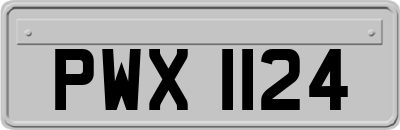 PWX 1124